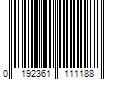 0 192361 111188